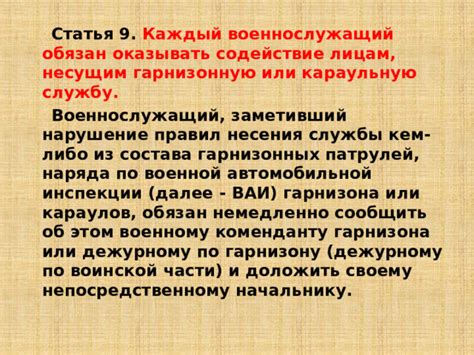 Статья 9. Каждый военнослужащий обязан оказывать содействие лицам, несущим гарнизонную или караульную службу.

Военнослужащий, заметивший нарушение правил несения службы кем-либо из состава гарнизонных патрулей, наряда по военной автомобильной инспекции (далее - ВАИ) гарнизона или караулов, обязан немедленно сообщить об этом военному коменданту гарнизона или дежурному по гарнизону (дежурному по воинской части) и доложить своему непосредственному начальнику.